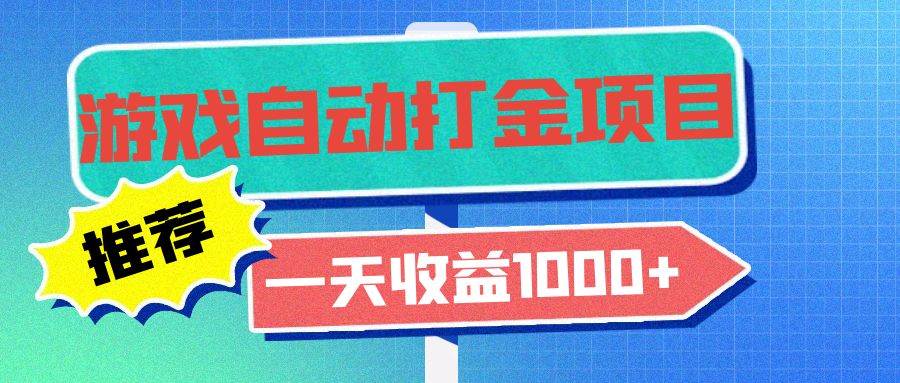 游戏自动打金项目

推荐

一天收益1000+